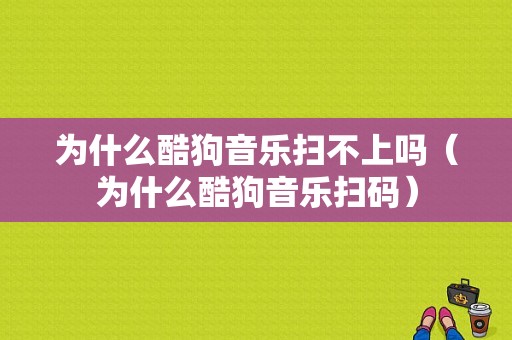 为什么酷狗音乐扫不上吗（为什么酷狗音乐扫码）